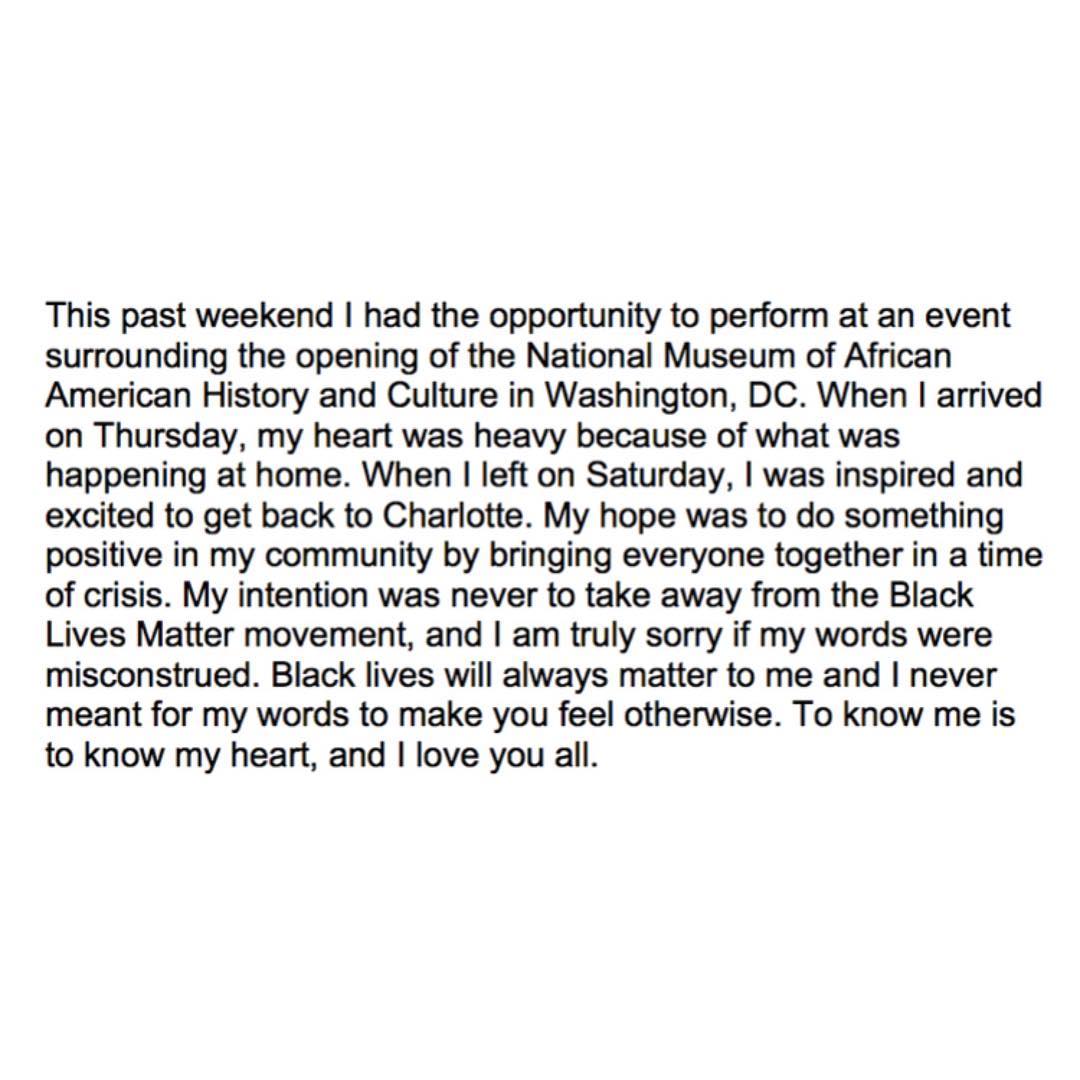 This past weekend I had the opportunity to perform at an event surrounding the opening of the National Museum of African American History and Culture in Washington, DC. When I arrived on Thursday, my heart was heavy because of what was happening at home. When I left on Saturday, I was inspired and excited to get back to Charlotte. My hope was to do something positive in my community by bringing everyone together in a time of crisis. My intention was never to take away from the Black Lives Matter movement, and I am truly sorry if my words were misconstrued. Black lives will always matter to me and I never meant for my words to make you feel otherwise. To know me is to know my heart, and I love you all.